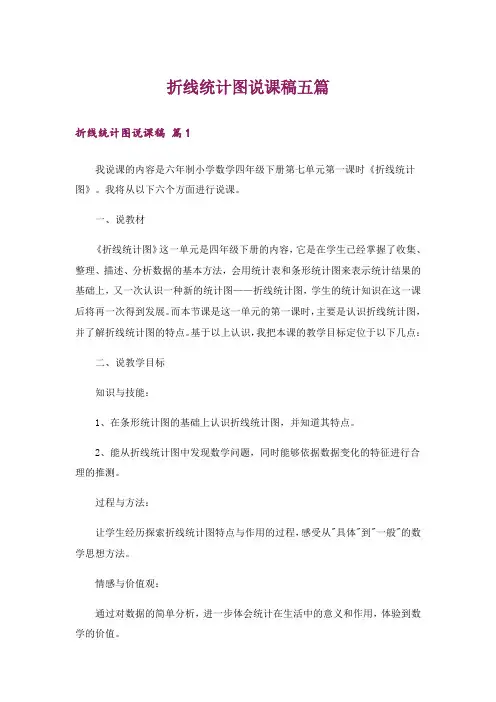 折线统计图说课稿五篇

折线统计图说课稿 篇1

我说课的内容是六年制小学数学四年级下册第七单元第一课时《折线统计图》。我将从以下六个方面进行说课。

一、说教材

《折线统计图》这一单元是四年级下册的内容，它是在学生已经掌握了收集、整理、描述、分析数据的基本方法，会用统计表和条形统计图来表示统计结果的基础上，又一次认识一种新的统计图——折线统计图，学生的统计知识在这一课后将再一次得到发展。而本节课是这一单元的第一课时，主要是认识折线统计图，并了解折线统计图的特点。基于以上认识，我把本课的教学目标定位于以下几点：

二、说教学目标

知识与技能：

1、在条形统计图的基础上认识折线统计图，并知道其特点。

2、能从折线统计图中发现数学问题，同时能够依据数据变化的特征进行合理的推测。

过程与方法：

让学生经历探索折线统计图特点与作用的过程，感受从"具体"到"一般"的数学思想方法。

情感与价值观：

通过对数据的简单分析，进一步体会统计在生活中的意义和作用，体验到数学的价值。